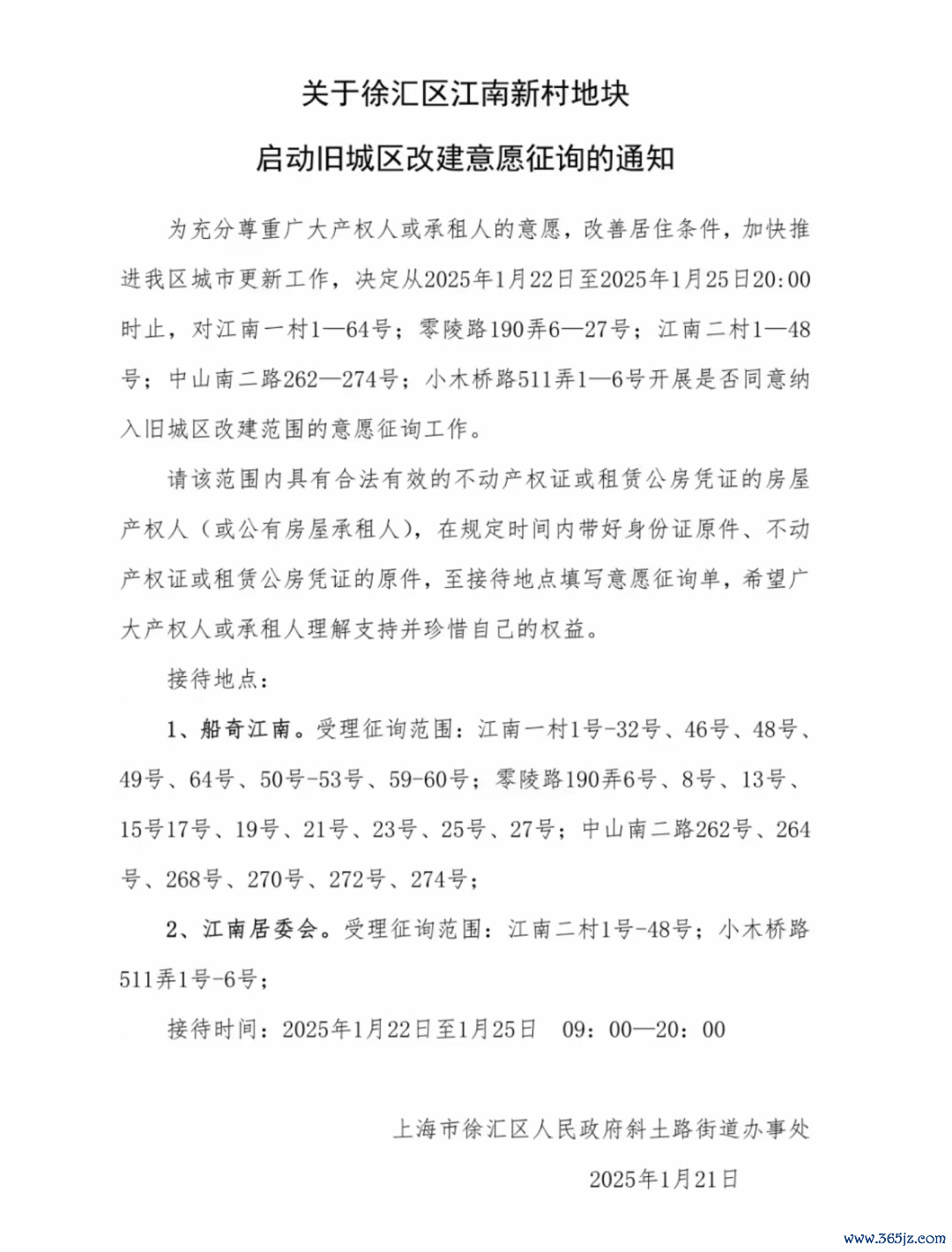 关于徐汇区江南新村地块

启动旧城区改建意愿征询的通知

为充分尊重广大产权人或承租人的意愿，改善居住条件，加快推进我区城市更新工作，决定从2025年1月22日至2025年1月25日20:00时止，对江南一村1—64号；零陵路190弄6—27号；江南二村1—48号；中山南二路262—274号；小木桥路511弄1—6号开展是否同意纳入旧城区改建范围的意愿征询工作。

请该范围内具有合法有效的不动产权证或租赁公房凭证的房屋产权人（或公有房屋承租人），在规定时间内带好身份证原件、不动产权证或租赁公房凭证的原件，至接待地点填写意愿征询单，希望广大产权人或承租人理解支持并珍惜自己的权益。

接待地点：

1、船奇江南。受理征询范围：江南一村1号-32号、46号、48号、49号、64号、50号-53号、59-60号；零陵路190弄6号、8号、13号、15号17号、19号、21号、23号、25号、27号；中山南二路262号、264号、268号、270号、272号、274号；

2、江南居委会。受理征询范围：江南二村1号-48号；小木桥路511弄1号-6号；

接待时间：2025年1月22日至1月25日　09：00—20：00

上海市徐汇区人民政府斜土路街道办事处

2025年1月21日

www.365jz.com